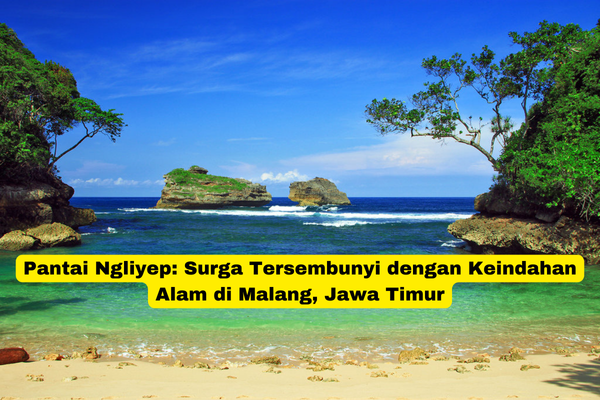 Pantai Ngliyep: Surga Tersembunyi dengan Keindahan Alam di Malang, Jawa Timur